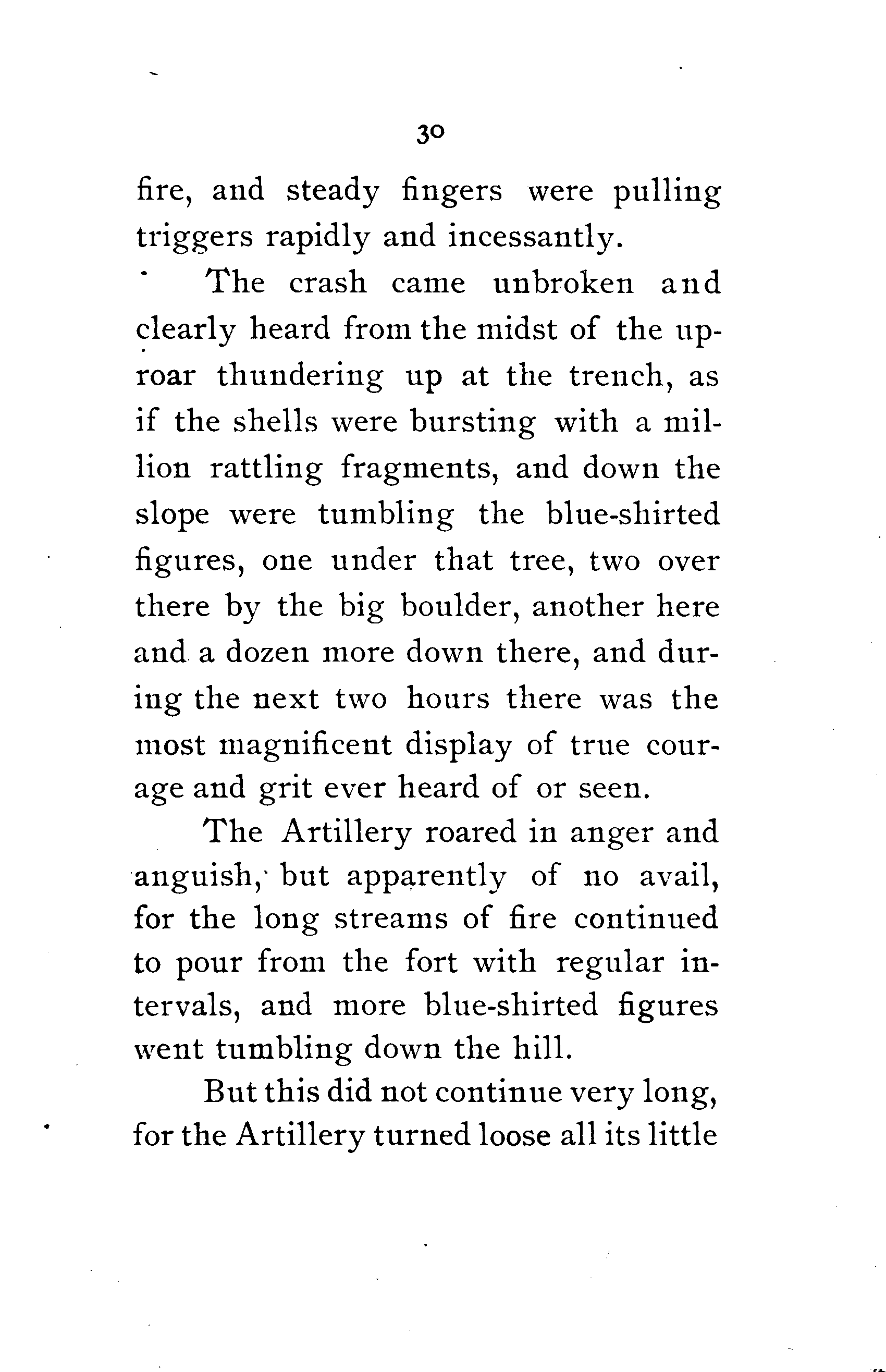 30

fire, and steady fingers were pulling triggers rapidly and incessantly.

The crash came unbroken and clearly heard from the midst of the uproar thundering up at the trench, as if the shells were bursting with a million rattling fragments, and down the slope were tumbling the blue-shirted figures, one under that tree, two over there by the big boulder, another here and a dozen more down there, and during the next two hours there was the most magnificent display of true courage and grit ever heard of or seen.

The Artillery roared in anger and anguish, but apparently of no avail, for the long streams of fire continued to pour from the fort with regular intervals, and more blue-shirted figures went tumbling down the hill.

But this did not continue very long, for the Artillery turned loose all its little